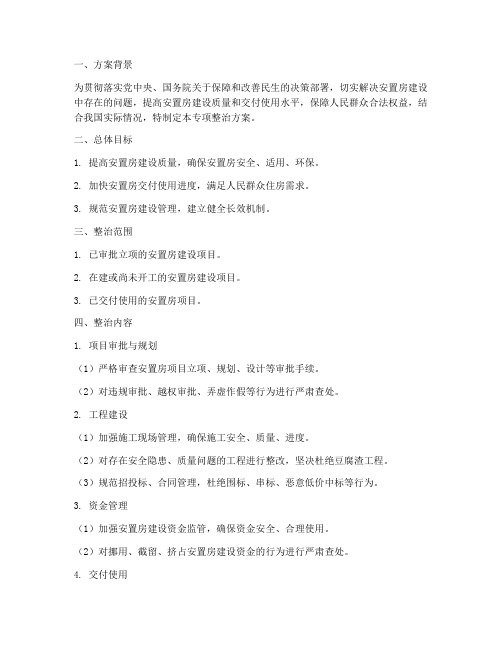 一、方案背景

为贯彻落实党中央、国务院关于保障和改善民生的决策部署，切实解决安置房建设中存在的问题，提高安置房建设质量和交付使用水平，保障人民群众合法权益，结合我国实际情况，特制定本专项整治方案。

二、总体目标

1. 提高安置房建设质量，确保安置房安全、适用、环保。

2. 加快安置房交付使用进度，满足人民群众住房需求。

3. 规范安置房建设管理，建立健全长效机制。

三、整治范围

1. 已审批立项的安置房建设项目。

2. 在建或尚未开工的安置房建设项目。

3. 已交付使用的安置房项目。

四、整治内容

1. 项目审批与规划

（1）严格审查安置房项目立项、规划、设计等审批手续。

（2）对违规审批、越权审批、弄虚作假等行为进行严肃查处。

2. 工程建设

（1）加强施工现场管理，确保施工安全、质量、进度。

（2）对存在安全隐患、质量问题的工程进行整改，坚决杜绝豆腐渣工程。

（3）规范招投标、合同管理，杜绝围标、串标、恶意低价中标等行为。

3. 资金管理

（1）加强安置房建设资金监管，确保资金安全、合理使用。

（2）对挪用、截留、挤占安置房建设资金的行为进行严肃查处。

4. 交付使用